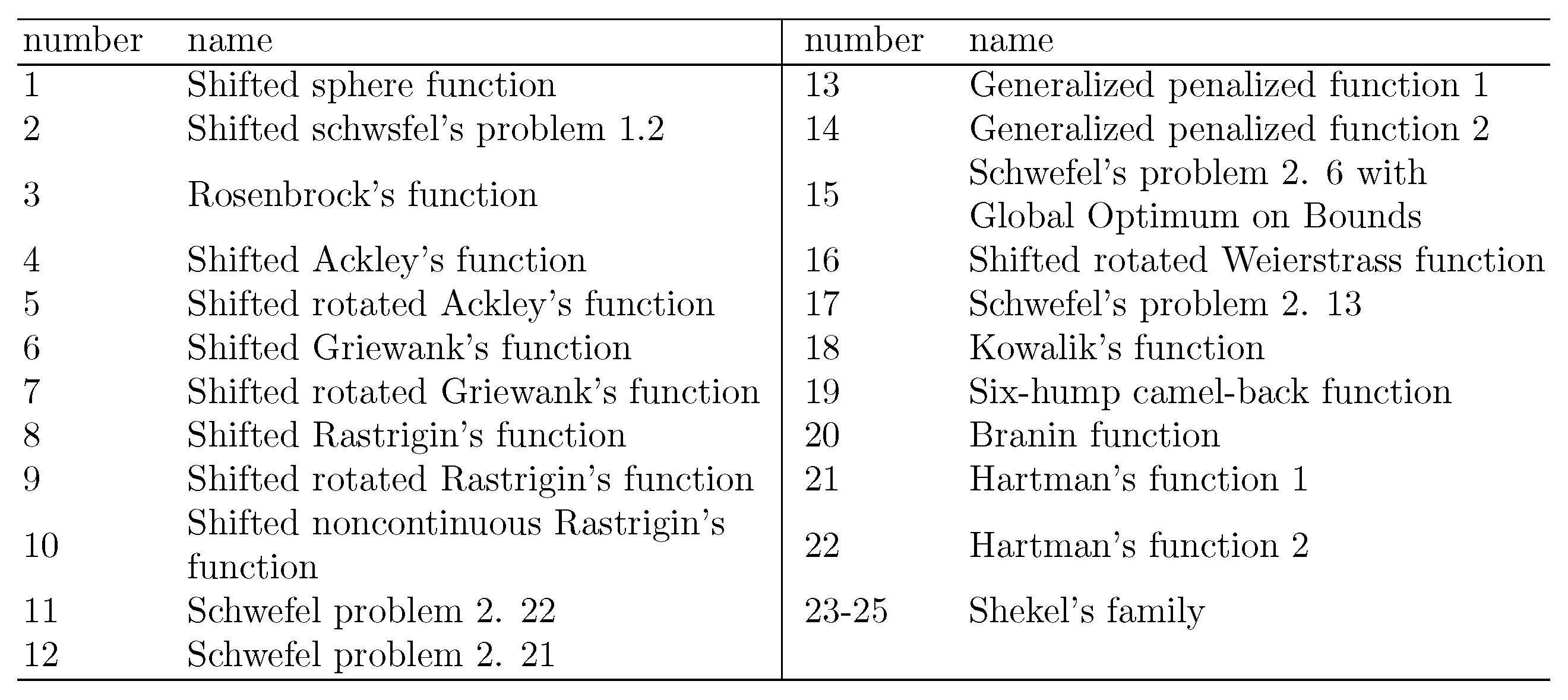 | number | name | number | name |
|---|---|---|---|
| 1 | Shifted sphere function | 13 | Generalized penalized function 1 |
| 2 | Shifted schwsfel's problem 1.2 | 14 | Generalized penalized function 2 |
| 3 | Rosenbrock's function | 15 | Schwefel's problem 2. 6 with Global Optimum on Bounds |
| 4 | Shifted Ackley's function | 16 | Shifted rotated Weierstrass function |
| 5 | Shifted rotated Ackley's function | 17 | Schwefel's problem 2. 13 |
| 6 | Shifted Griewank's function | 18 | Kowalik's function |
| 7 | Shifted rotated Griewank's function | 19 | Six-hump camel-back function |
| 8 | Shifted Rastrigin's function | 20 | Branin function |
| 9 | Shifted rotated Rastrigin's function | 21 | Hartman's function 1 |
| 10 | Shifted noncontinuous Rastrigin's function | 22 | Hartman's function 2 |
| 11 | Schwefel problem 2. 22 | 23-25 | Shekel's family |
| 12 | Schwefel problem 2. 21 | | |